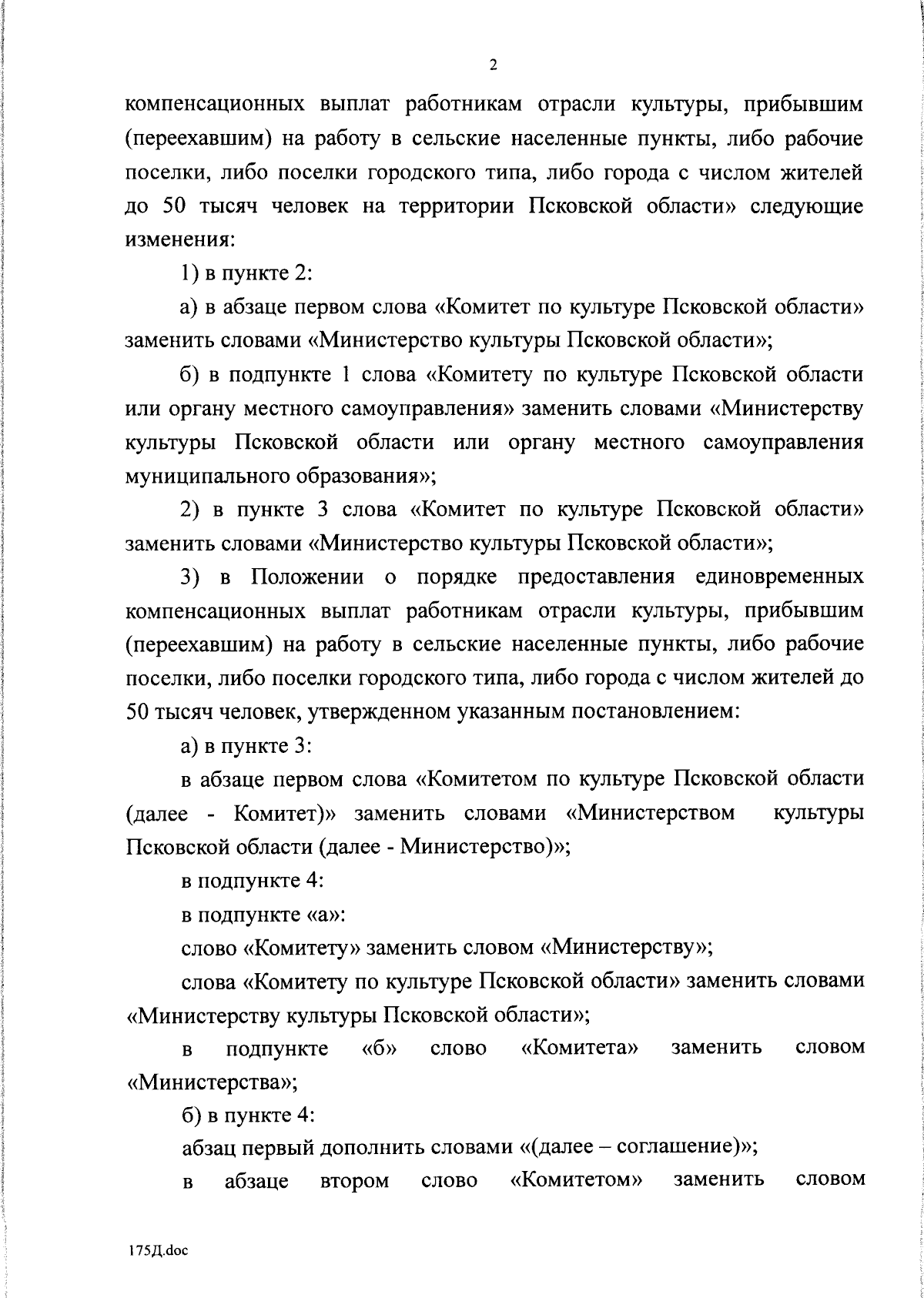 2

компенсационных выплат работникам отрасли культуры, прибывшим (переехавшим) на работу в сельские населенные пункты, либо рабочие поселки, либо поселки городского типа, либо города с числом жителей до 50 тысяч человек на территории Псковской области» следующие изменения:

1) в пункте 2:

а) в абзаце первом слова «Комитет по культуре Псковской области» заменить словами «Министерство культуры Псковской области»;

б) в подпункте 1 слова «Комитету по культуре Псковской области или органу местного самоуправления» заменить словами «Министерству культуры Псковской области или органу местного самоуправления муниципального образования»;

2) в пункте 3 слова «Комитет по культуре Псковской области» заменить словами «Министерство культуры Псковской области»;

3) в Положении о порядке предоставления единовременных компенсационных выплат работникам отрасли культуры, прибывшим (переехавшим) на работу в сельские населенные пункты, либо рабочие поселки, либо поселки городского типа, либо города с числом жителей до 50 тысяч человек, утвержденном указанным постановлением:

а) в пункте 3:

в абзаце первом слова «Комитетом по культуре Псковской области (далее - Комитет)» заменить словами «Министерством культуры Псковской области (далее - Министерство)»;

в подпункте 4:

в подпункте «а»:

слово «Комитету» заменить словом «Министерству»;

слова «Комитету по культуре Псковской области» заменить словами «Министерству культуры Псковской области»;

в подпункте «б» слово «Комитета» заменить словом «Министерства»;

б) в пункте 4:

абзац первый дополнить словами «(далее – соглашение)»;

в абзаце втором слово «Комитетом» заменить словом

175Д.doc